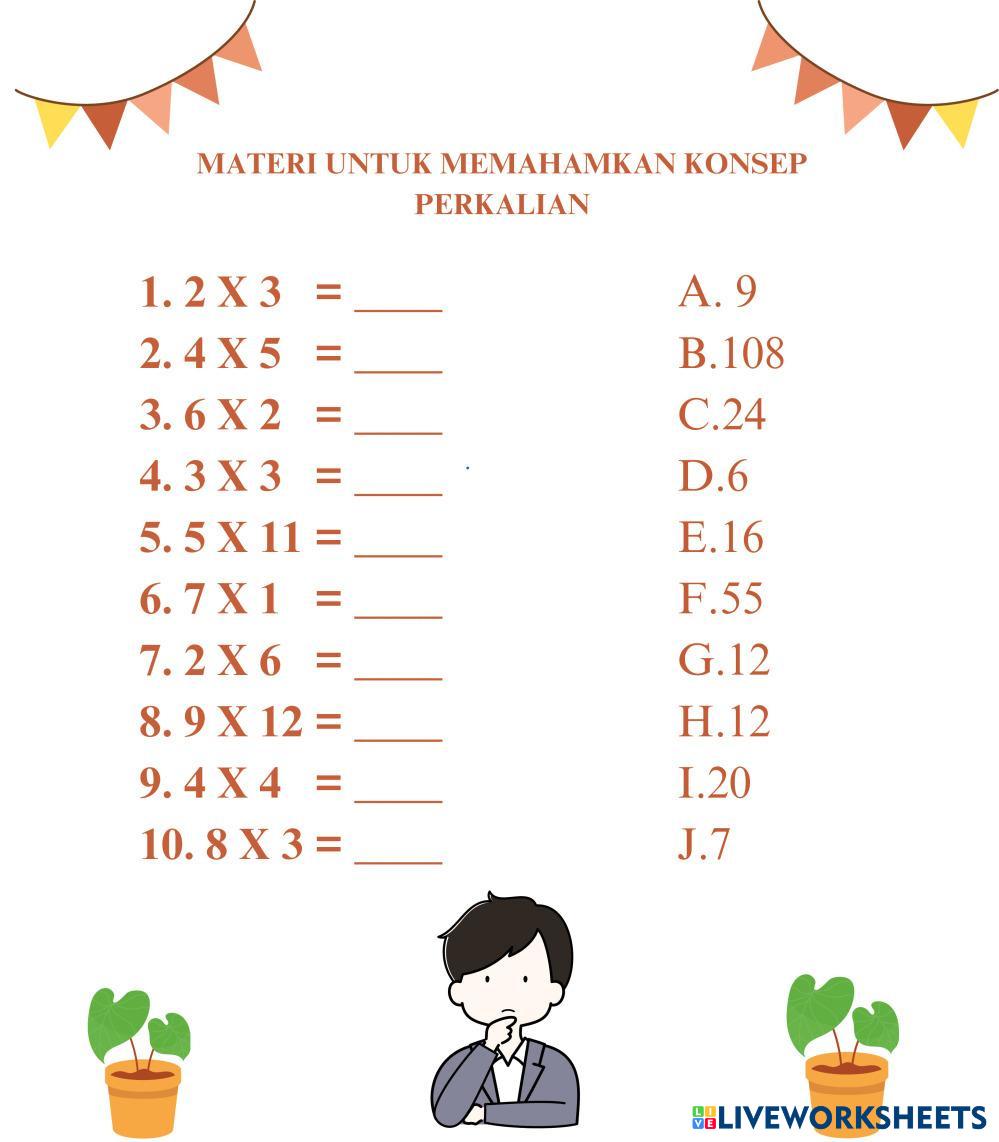 MATERI UNTUK MEMAHAMKAN KONSEP PERKALIAN

1. 2 X 3 = ____
2. 4 X 5 = ____
3. 6 X 2 = ____
4. 3 X 3 = ____
5. 5 X 11 = ____
6. 7 X 1 = ____
7. 2 X 6 = ____
8. 9 X 12 = ____
9. 4 X 4 = ____
10. 8 X 3 = ____

A. 9
B.108
C.24
D.6
E.16
F.55
G.12
H.12
I.20
J.7

LIVEWORKSHEETS